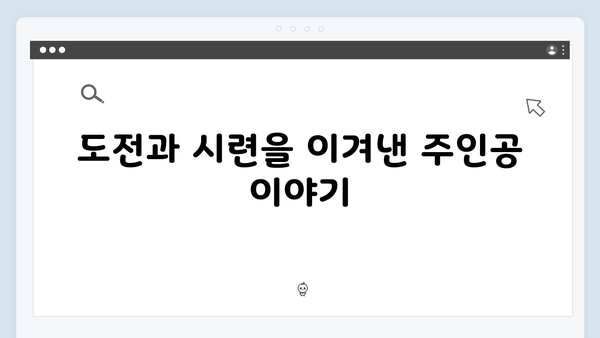 도전과 시련을 이겨낸 주인공 이야기